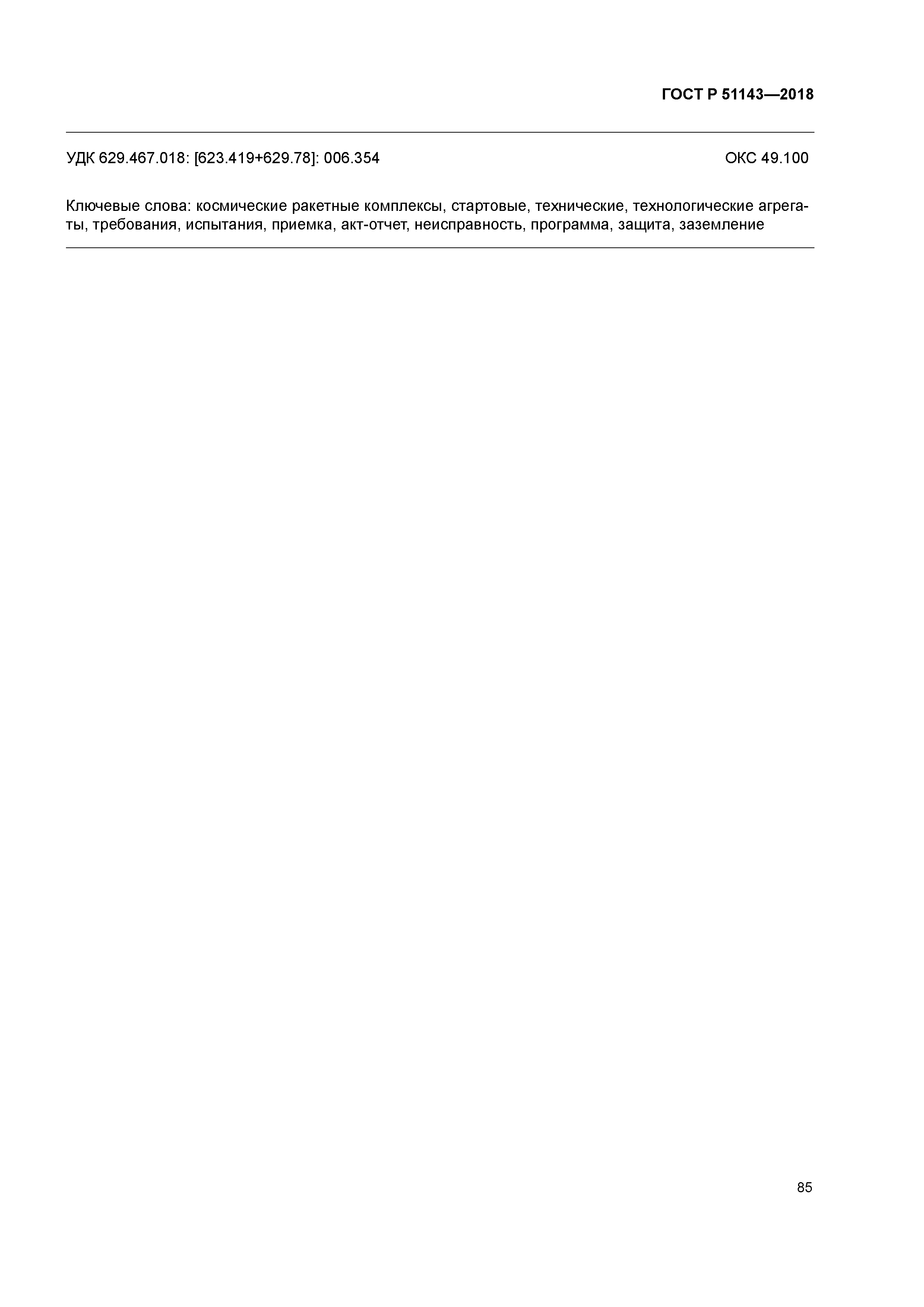 ГОСТ Р 51143—2018

УДК 629.467.018: [623.419+629.78]: 006.354

ОКС 49.100

Ключевые слова: космические ракетные комплексы, стартовые, технические, технологические агрегаты, требования, испытания, приемка, акт-отчет, неисправность, программа, защита, заземление

85